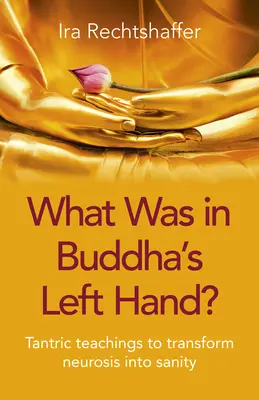 Ira Rechtshaffer

What Was in Buddha's Left Hand?

Tantric teachings to transform neurosis into sanity